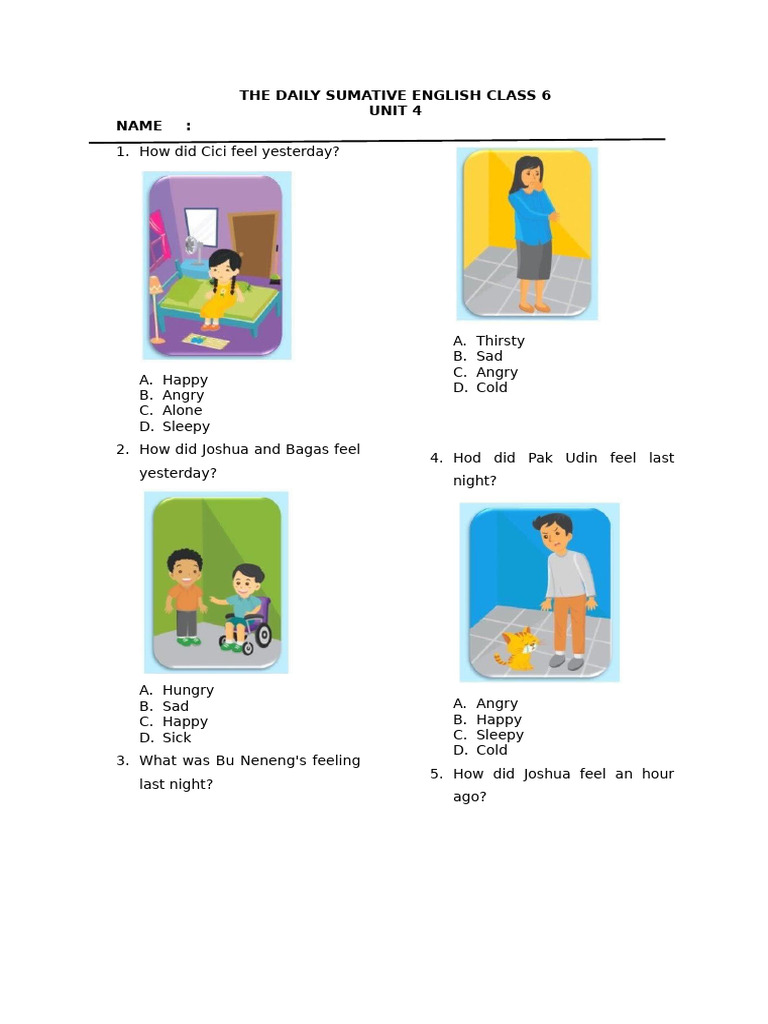 THE DAILY SUMATIVE ENGLISH CLASS 6
UNIT 4

NAME :

1. How did Cici feel yesterday?

A. Happy
B. Angry
C. Alone
D. Sleepy

2. How did Joshua and Bagas feel yesterday?

A. Hungry
B. Sad
C. Happy
D. Sick

3. What was Bu Neneng's feeling last night?

A. Thirsty
B. Sad
C. Angry
D. Cold

4. Hod did Pak Udin feel last night?

A. Angry
B. Happy
C. Sleepy
D. Cold

5. How did Joshua feel an hour ago?